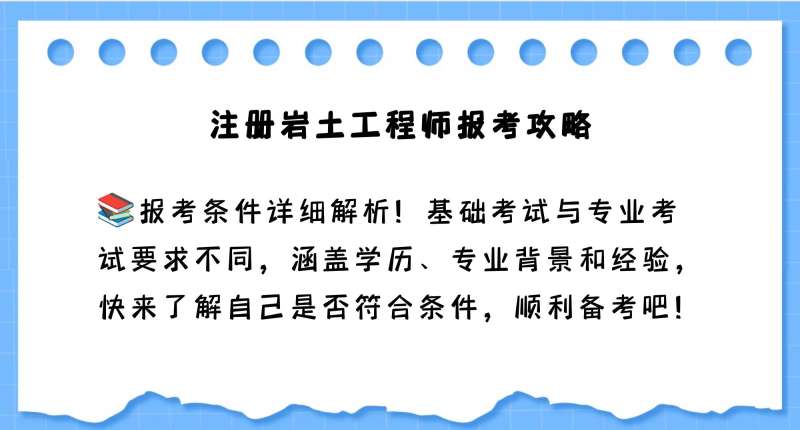 注册岩土工程师报考攻略

📚报考条件详细解析！基础考试与专业考试要求不同，涵盖学历、专业背景和经验，快来了解自己是否符合条件，顺利备考吧！